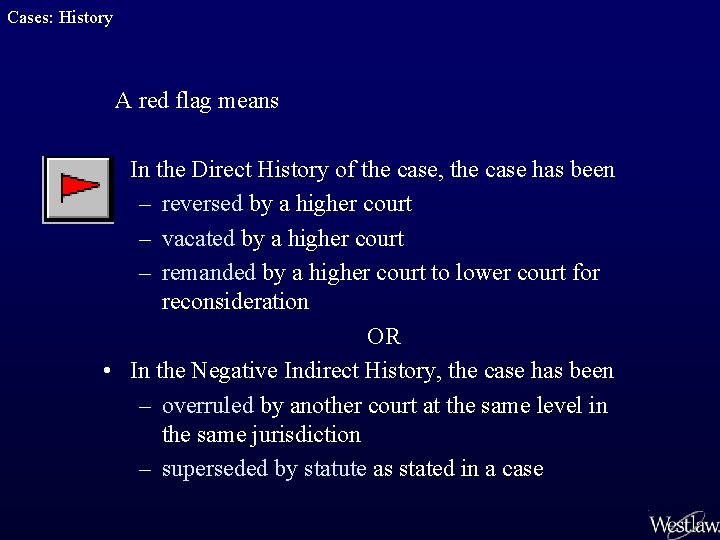 Cases: History

A red flag means

In the Direct History of the case, the case has been
– reversed by a higher court
– vacated by a higher court
– remanded by a higher court to lower court for reconsideration

OR

• In the Negative Indirect History, the case has been
– overruled by another court at the same level in the same jurisdiction
– superseded by statute as stated in a case

Westlaw